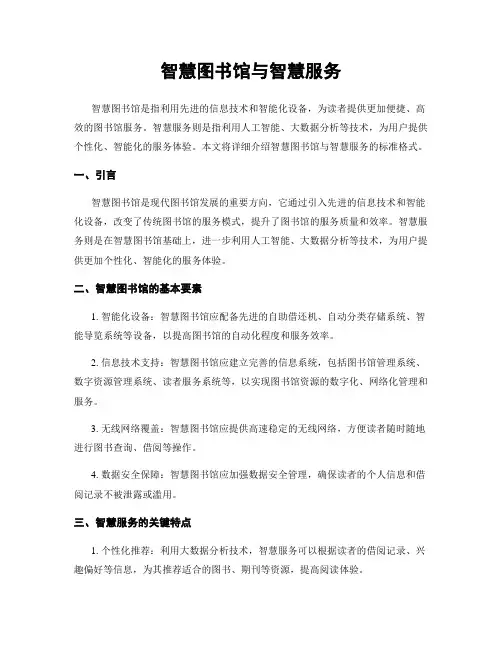 智慧图书馆与智慧服务

智慧图书馆是指利用先进的信息技术和智能化设备，为读者提供更加便捷、高效的图书馆服务。智慧服务则是指利用人工智能、大数据分析等技术，为用户提供个性化、智能化的服务体验。本文将详细介绍智慧图书馆与智慧服务的标准格式。

一、引言

智慧图书馆是现代图书馆发展的重要方向，它通过引入先进的信息技术和智能化设备，改变了传统图书馆的服务模式，提升了图书馆的服务质量和效率。智慧服务则是在智慧图书馆基础上，进一步利用人工智能、大数据分析等技术，为用户提供更加个性化、智能化的服务体验。

二、智慧图书馆的基本要素

1. 智能化设备：智慧图书馆应配备先进的自助借还机、自动分类存储系统、智能导览系统等设备，以提高图书馆的自动化程度和服务效率。

2. 信息技术支持：智慧图书馆应建立完善的信息系统，包括图书馆管理系统、数字资源管理系统、读者服务系统等，以实现图书馆资源的数字化、网络化管理和服务。

3. 无线网络覆盖：智慧图书馆应提供高速稳定的无线网络，方便读者随时随地进行图书查询、借阅等操作。

4. 数据安全保障：智慧图书馆应加强数据安全管理，确保读者的个人信息和借阅记录不被泄露或滥用。

三、智慧服务的关键特点

1. 个性化推荐：利用大数据分析技术，智慧服务可以根据读者的借阅记录、兴趣偏好等信息，为其推荐适合的图书、期刊等资源，提高阅读体验。